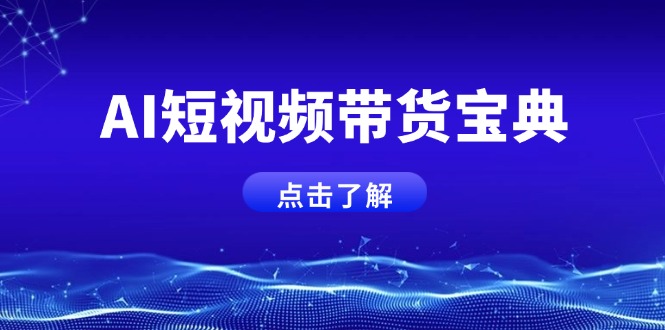 AI短视频带货宝典

点击了解